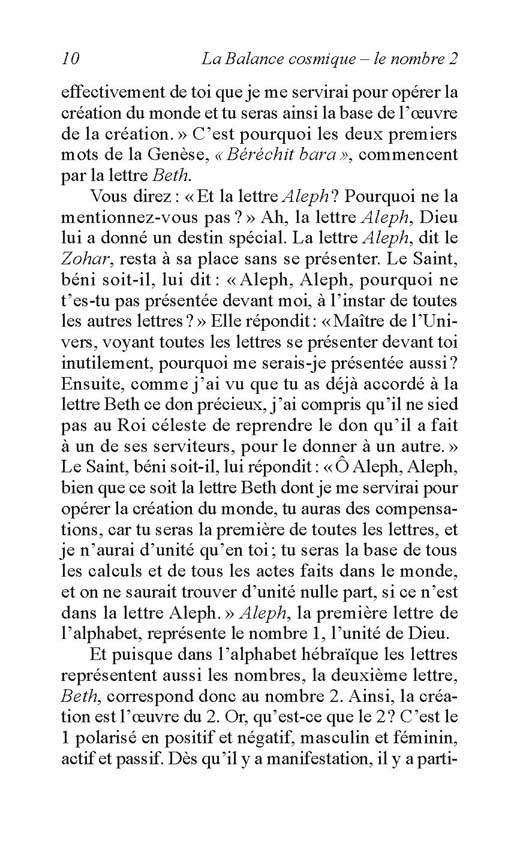 10 La Balance cosmique – le nombre 2

effectivement de toi que je me servirai pour opérer la création du monde et tu seras ainsi la base de l'œuvre de la création. » C'est pourquoi les deux premiers mots de la Genèse, « Béréchit bara », commencent par la lettre Beth.

Vous direz : « Et la lettre Aleph ? Pourquoi ne la mentionnez-vous pas ? » Ah, la lettre Aleph, Dieu lui a donné un destin spécial. La lettre Aleph, dit le Zohar, resta à sa place sans se présenter. Le Saint, béni soit-il, lui dit : « Aleph, Aleph, pourquoi ne t'es-tu pas présentée devant moi, à l'instar de toutes les autres lettres ? » Elle répondit : « Maître de l'Univers, voyant toutes les lettres se présenter devant toi inutilement, pourquoi me serais-je présentée aussi ? Ensuite, comme j'ai vu que tu as déjà accordé à la lettre Beth ce don précieux, j'ai compris qu'il ne sied pas au Roi céleste de reprendre le don qu'il a fait à un de ses serviteurs, pour le donner à un autre. » Le Saint, béni soit-il, lui répondit : « Ô Aleph, Aleph, bien que ce soit la lettre Beth dont je me servirai pour opérer la création du monde, tu auras des compensations, car tu seras la première de toutes les lettres, et je n'aurai d'unité qu'en toi ; tu seras la base de tous les calculs et de tous les actes faits dans le monde, et on ne saurait trouver d'unité nulle part, si ce n'est dans la lettre Aleph. » Aleph, la première lettre de l'alphabet, représente le nombre 1, l'unité de Dieu.

Et puisque dans l'alphabet hébraïque les lettres représentent aussi les nombres, la deuxième lettre, Beth, correspond donc au nombre 2. Ainsi, la création est l'œuvre du 2. Or, qu'est-ce que le 2 ? C'est le 1 polarisé en positif et négatif, masculin et féminin, actif et passif. Dès qu'il y a manifestation, il y a parti-